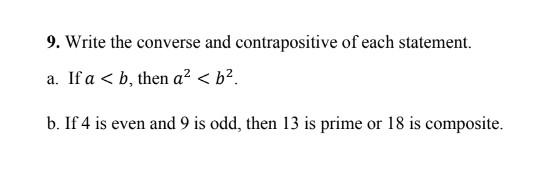 9. Write the converse and contrapositive of each statement.

a. If $a < b$, then $a^2 < b^2$.

b. If 4 is even and 9 is odd, then 13 is prime or 18 is composite.